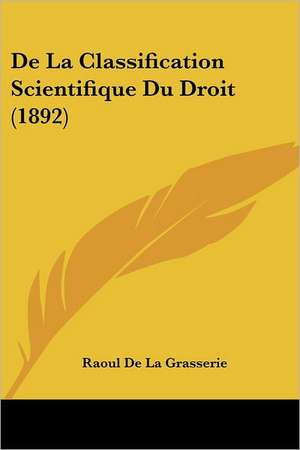 De La Classification Scientifique Du Droit (1892)

Raoul De La Grasserie